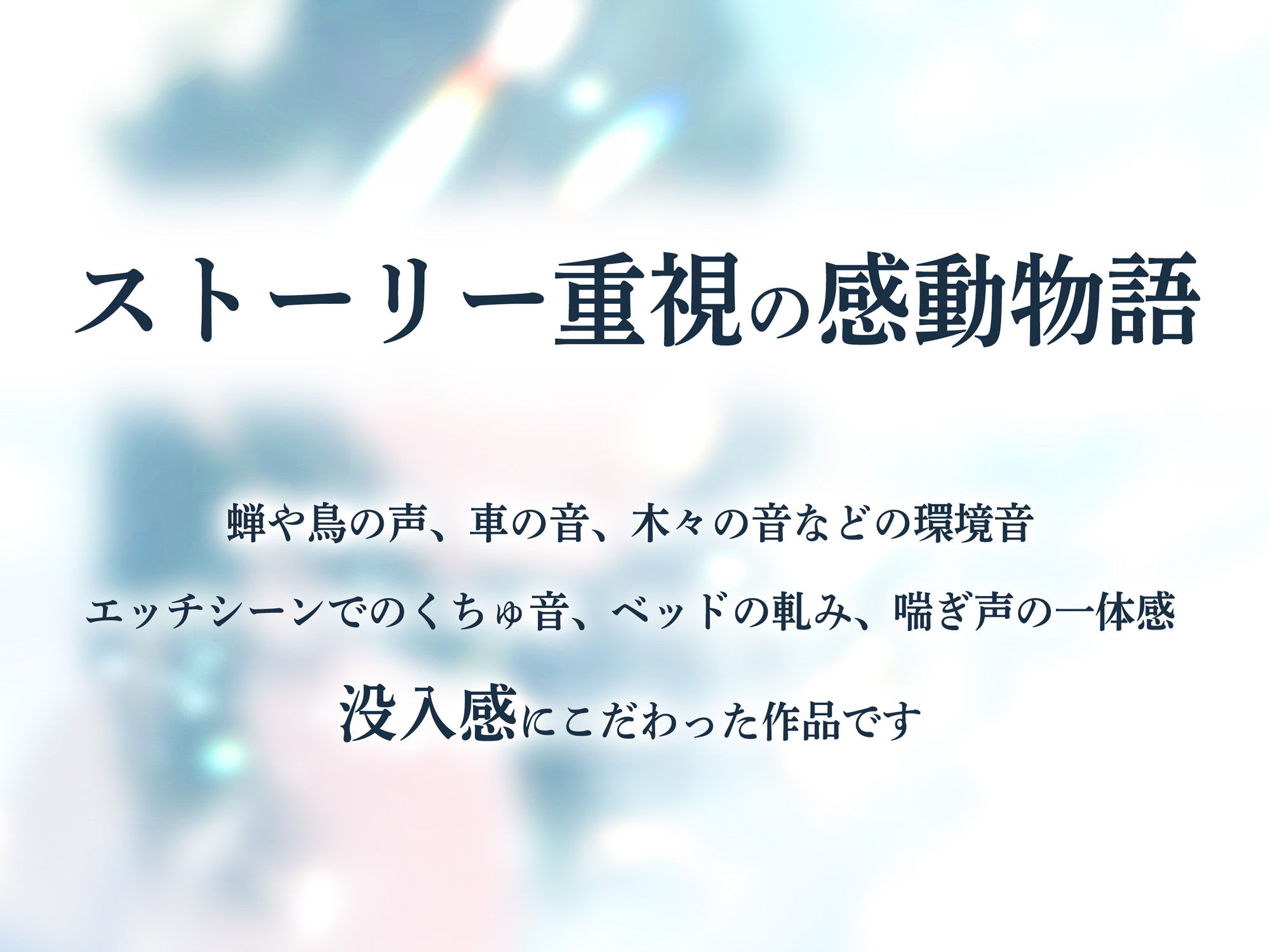 ストーリー重視の感動物語

蝉や鳥の声、車の音、木々の音などの環境音

エッチシーンでのくちゅ音、ベッドの軋み、喘ぎ声の一体感

没入感にこだわった作品です